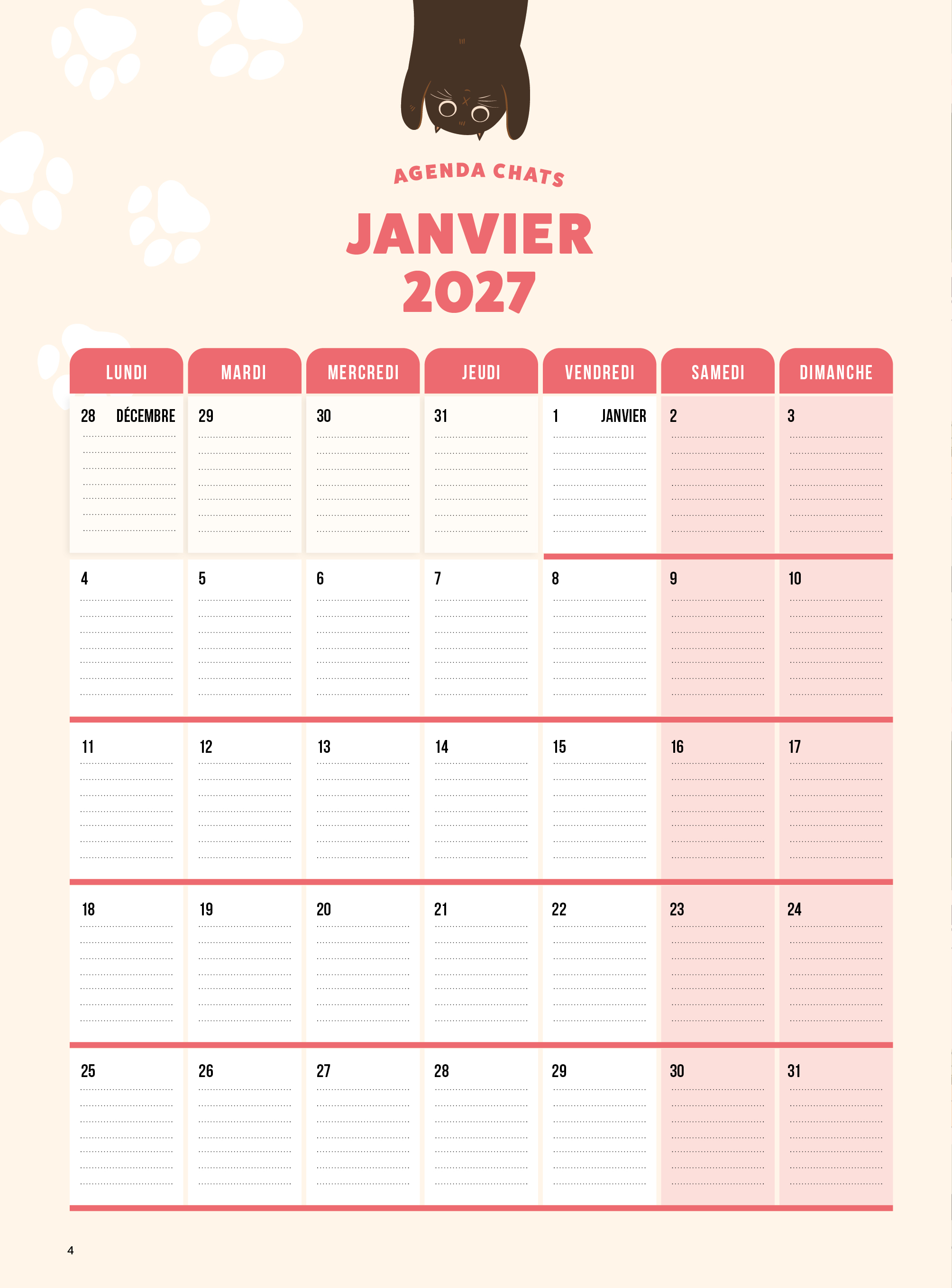 AGENDA CHATS

JANVIER 2027

| LUNDI | MARDI | MERCREDI | JEUDI | VENDREDI | SAMEDI | DIMANCHE |
|---|---|---|---|---|---|---|
| 28 DÉCEMBRE | 29 | 30 | 31 | 1 JANVIER | 2 | 3 |
| 4 | 5 | 6 | 7 | 8 | 9 | 10 |
| 11 | 12 | 13 | 14 | 15 | 16 | 17 |
| 18 | 19 | 20 | 21 | 22 | 23 | 24 |
| 25 | 26 | 27 | 28 | 29 | 30 | 31 |

4